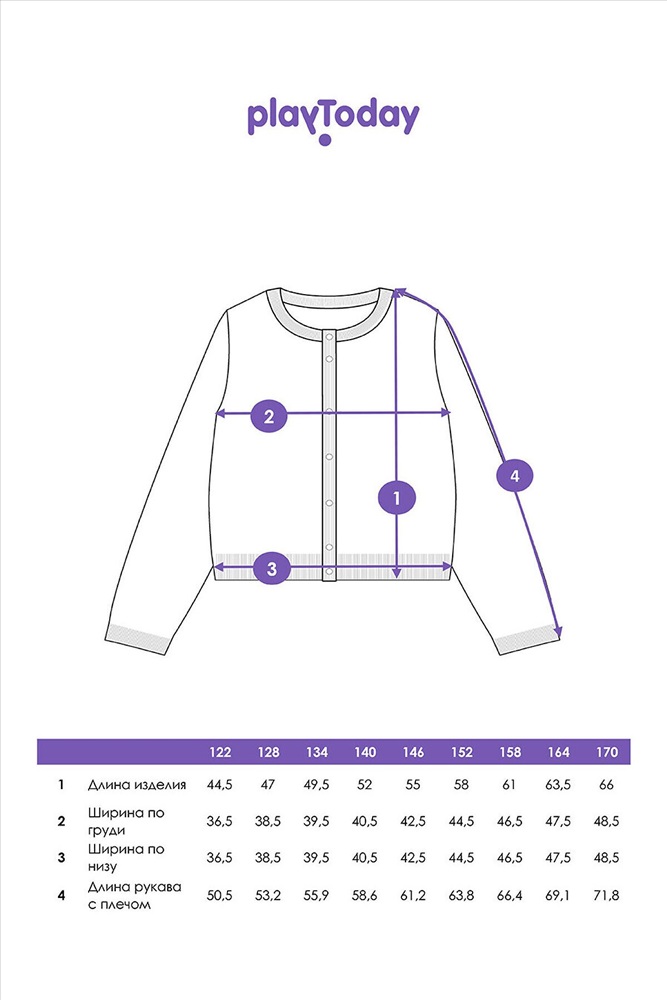 playToday

2
1
4
3

| | | 122 | 128 | 134 | 140 | 146 | 152 | 158 | 164 | 170 |
|---|---|---|---|---|---|---|---|---|---|---|
| 1 | Длина изделия | 44,5 | 47 | 49,5 | 52 | 55 | 58 | 61 | 63,5 | 66 |
| 2 | Ширина по груди | 36,5 | 38,5 | 39,5 | 40,5 | 42,5 | 44,5 | 46,5 | 47,5 | 48,5 |
| 3 | Ширина по низу | 36,5 | 38,5 | 39,5 | 40,5 | 42,5 | 44,5 | 46,5 | 47,5 | 48,5 |
| 4 | Длина рукава с плечом | 50,5 | 53,2 | 55,9 | 58,6 | 61,2 | 63,8 | 66,4 | 69,1 | 71,8 |